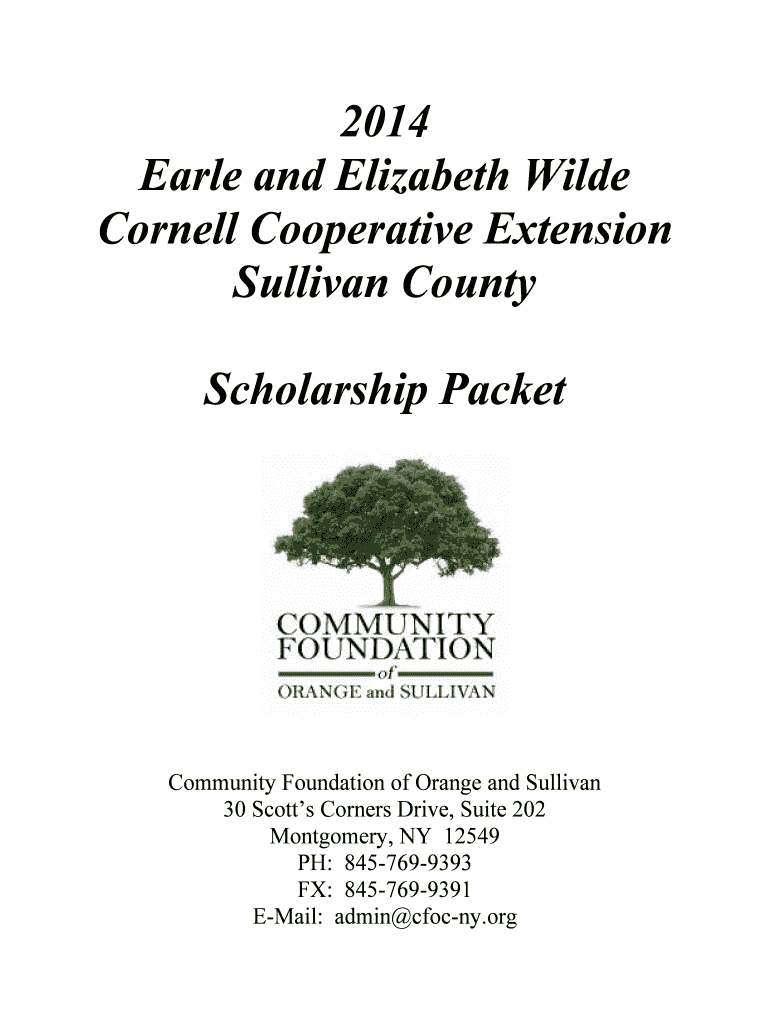 2014
Earle and Elizabeth Wilde
Cornell Cooperative Extension
Sullivan County

Scholarship Packet

COMMUNITY
FOUNDATION
of
ORANGE and SULLIVAN

Community Foundation of Orange and Sullivan
30 Scott's Corners Drive, Suite 202
Montgomery, NY 12549
PH: 845-769-9393
FX: 845-769-9391
E-Mail: admin@cfoc-ny.org